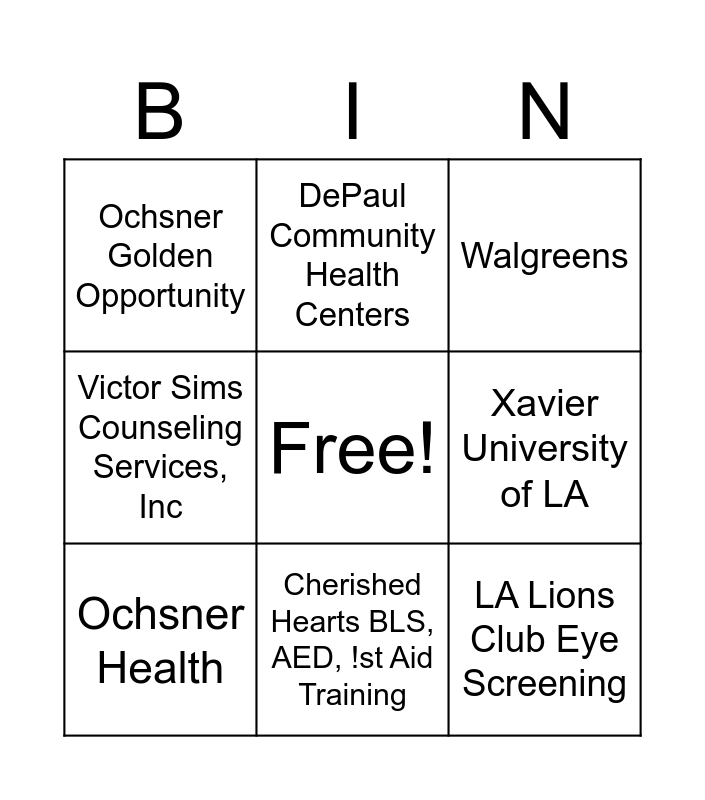 | B | I | N |
|---|---|---|
| Ochsner Golden Opportunity | DePaul Community Health Centers | Walgreens |
| Victor Sims Counseling Services, Inc | Free! | Xavier University of LA |
| Ochsner Health | Cherished Hearts BLS, AED, !st Aid Training | LA Lions Club Eye Screening |